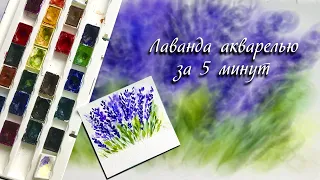 Лаванда акварелью
за 5 минут